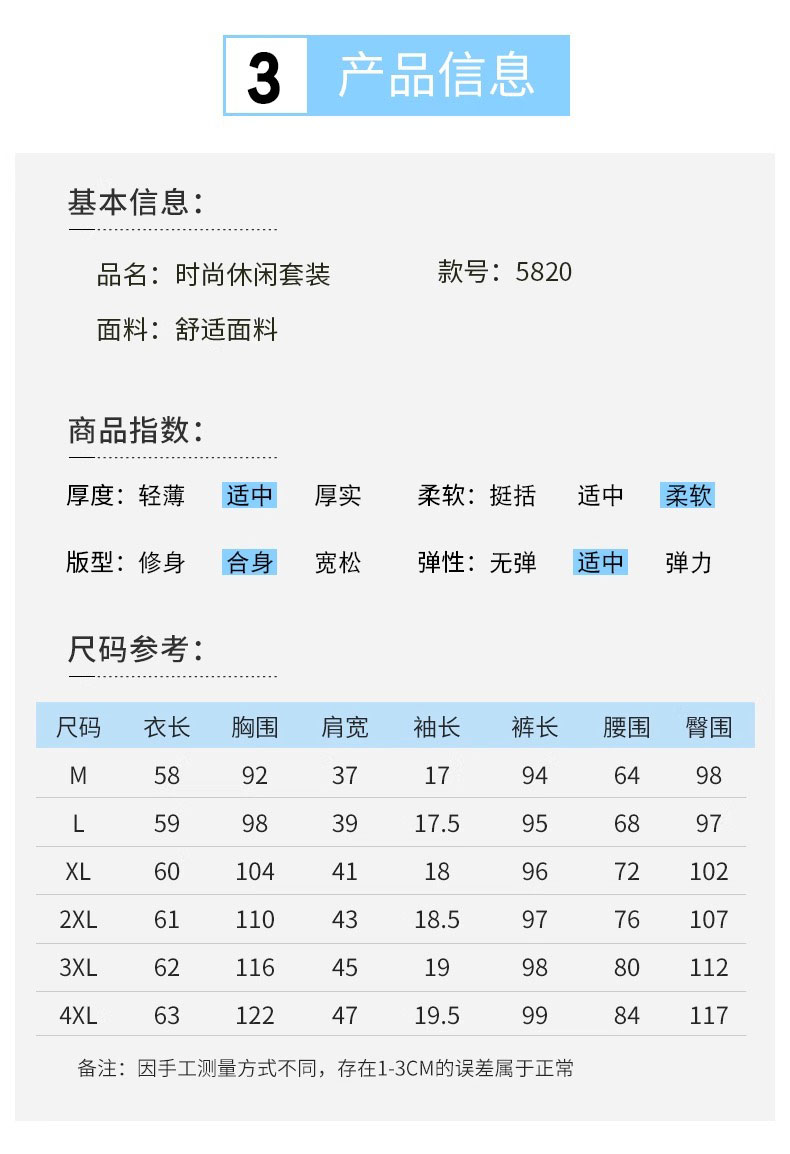 3 产品信息

基本信息:

品名：时尚休闲套装　　款号：5820

面料：舒适面料

商品指数:

厚度：轻薄　适中　厚实　　柔软：挺括　适中　柔软

版型：修身　合身　宽松　　弹性：无弹　适中　弹力

尺码参考:

| 尺码 | 衣长 | 胸围 | 肩宽 | 袖长 | 裤长 | 腰围 | 臀围 |
|---|---|---|---|---|---|---|---|
| M | 58 | 92 | 37 | 17 | 94 | 64 | 98 |
| L | 59 | 98 | 39 | 17.5 | 95 | 68 | 97 |
| XL | 60 | 104 | 41 | 18 | 96 | 72 | 102 |
| 2XL | 61 | 110 | 43 | 18.5 | 97 | 76 | 107 |
| 3XL | 62 | 116 | 45 | 19 | 98 | 80 | 112 |
| 4XL | 63 | 122 | 47 | 19.5 | 99 | 84 | 117 |

备注：因手工测量方式不同，存在1-3CM的误差属于正常